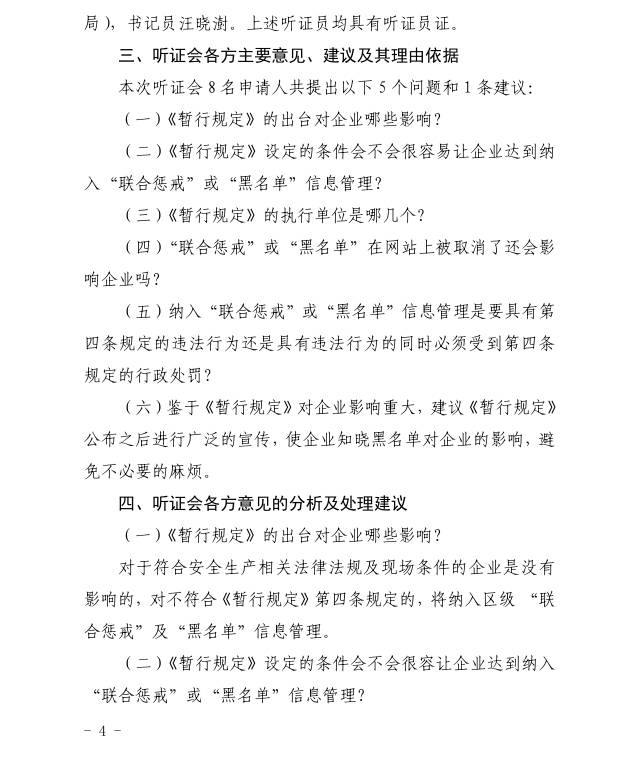 局），书记员汪晓澍。上述听证员均具有听证员证。

三、听证会各方主要意见、建议及其理由依据

本次听证会 8 名申请人共提出以下 5 个问题和 1 条建议：

（一）《暂行规定》的出台对企业哪些影响？

（二）《暂行规定》设定的条件会不会很容易让企业达到纳入“联合惩戒”或“黑名单”信息管理？

（三）《暂行规定》的执行单位是哪几个？

（四）“联合惩戒”或“黑名单”在网站上被取消了还会影响企业吗？

（五）纳入“联合惩戒”或“黑名单”信息管理是要具有第四条规定的违法行为还是具有违法行为的同时必须受到第四条规定的行政处罚？

（六）鉴于《暂行规定》对企业影响重大，建议《暂行规定》公布之后进行广泛的宣传，使企业知晓黑名单对企业的影响，避免不必要的麻烦。

四、听证会各方意见的分析及处理建议

（一）《暂行规定》的出台对企业哪些影响？

对于符合安全生产相关法律法规及现场条件的企业是没有影响的，对不符合《暂行规定》第四条规定的，将纳入区级 “联合惩戒”及“黑名单”信息管理。

（二）《暂行规定》设定的条件会不会很容让企业达到纳入“联合惩戒”或“黑名单”信息管理？

－ 4 －